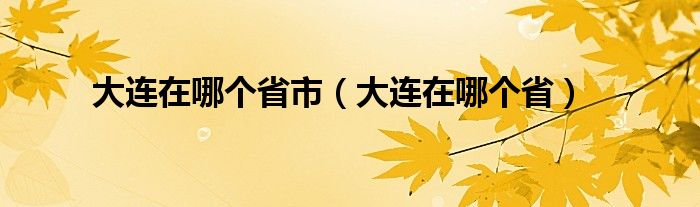 大连在哪个省市（大连在哪个省）